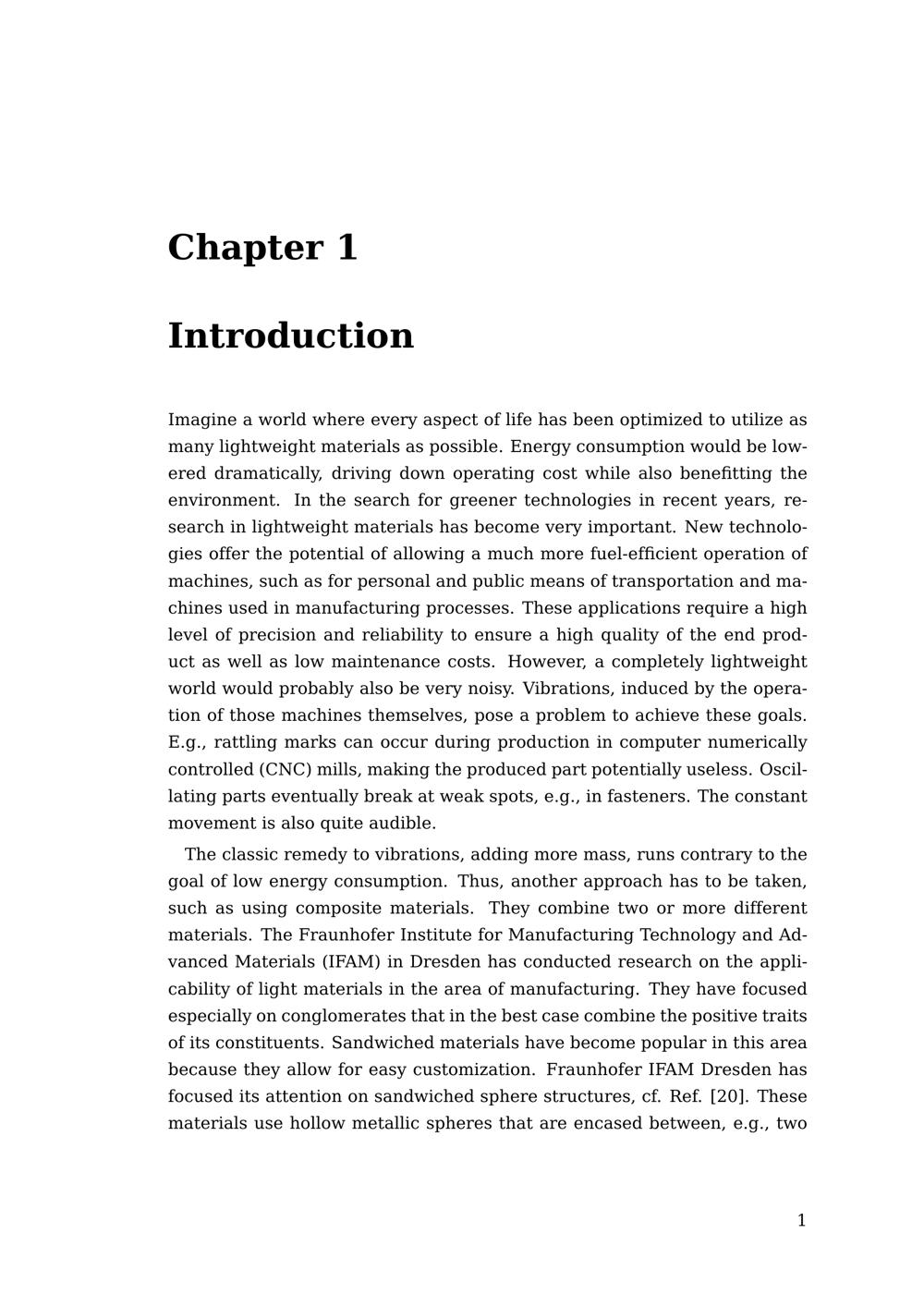 Chapter 1

Introduction

Imagine a world where every aspect of life has been optimized to utilize as many lightweight materials as possible. Energy consumption would be lowered dramatically, driving down operating cost while also benefitting the environment. In the search for greener technologies in recent years, research in lightweight materials has become very important. New technologies offer the potential of allowing a much more fuel-efficient operation of machines, such as for personal and public means of transportation and machines used in manufacturing processes. These applications require a high level of precision and reliability to ensure a high quality of the end product as well as low maintenance costs. However, a completely lightweight world would probably also be very noisy. Vibrations, induced by the operation of those machines themselves, pose a problem to achieve these goals. E.g., rattling marks can occur during production in computer numerically controlled (CNC) mills, making the produced part potentially useless. Oscillating parts eventually break at weak spots, e.g., in fasteners. The constant movement is also quite audible.

The classic remedy to vibrations, adding more mass, runs contrary to the goal of low energy consumption. Thus, another approach has to be taken, such as using composite materials. They combine two or more different materials. The Fraunhofer Institute for Manufacturing Technology and Advanced Materials (IFAM) in Dresden has conducted research on the applicability of light materials in the area of manufacturing. They have focused especially on conglomerates that in the best case combine the positive traits of its constituents. Sandwiched materials have become popular in this area because they allow for easy customization. Fraunhofer IFAM Dresden has focused its attention on sandwiched sphere structures, cf. Ref. [20]. These materials use hollow metallic spheres that are encased between, e.g., two

1